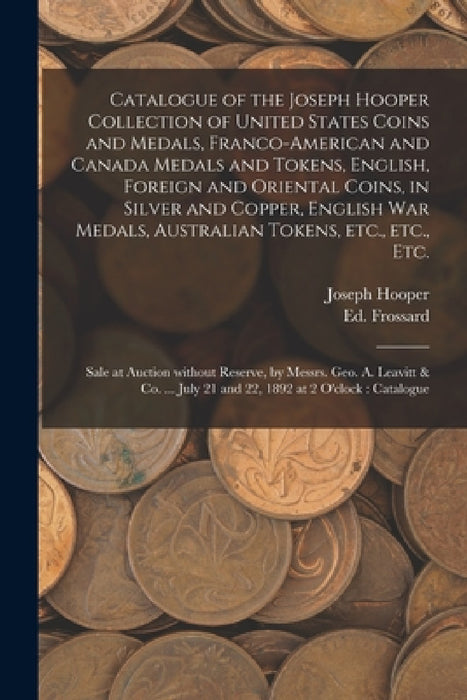 Catalogue of the Joseph Hooper Collection of United States Coins and Medals, Franco-American and Canada Medals and Tokens, English, Foreign and Oriental Coins, in Silver and Copper, English War Medals, Australian Tokens, etc., etc., Etc.

Joseph Hooper
Ed. Frossard

Sale at Auction without Reserve, by Messrs. Geo. A. Leavitt & Co. ... July 21 and 22, 1892 at 2 O'clock : Catalogue